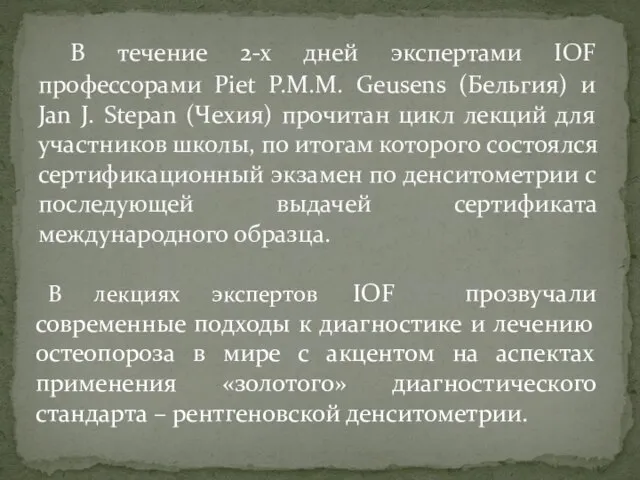 В течение 2-х дней экспертами IOF профессорами Piet P.M.M. Geusens (Бельгия) и Jan J. Stepan (Чехия) прочитан цикл лекций для участников школы, по итогам которого состоялся сертификационный экзамен по денситометрии с последующей выдачей сертификата международного образца.

В лекциях экспертов IOF прозвучали современные подходы к диагностике и лечению остеопороза в мире с акцентом на аспектах применения «золотого» диагностического стандарта – рентгеновской денситометрии.